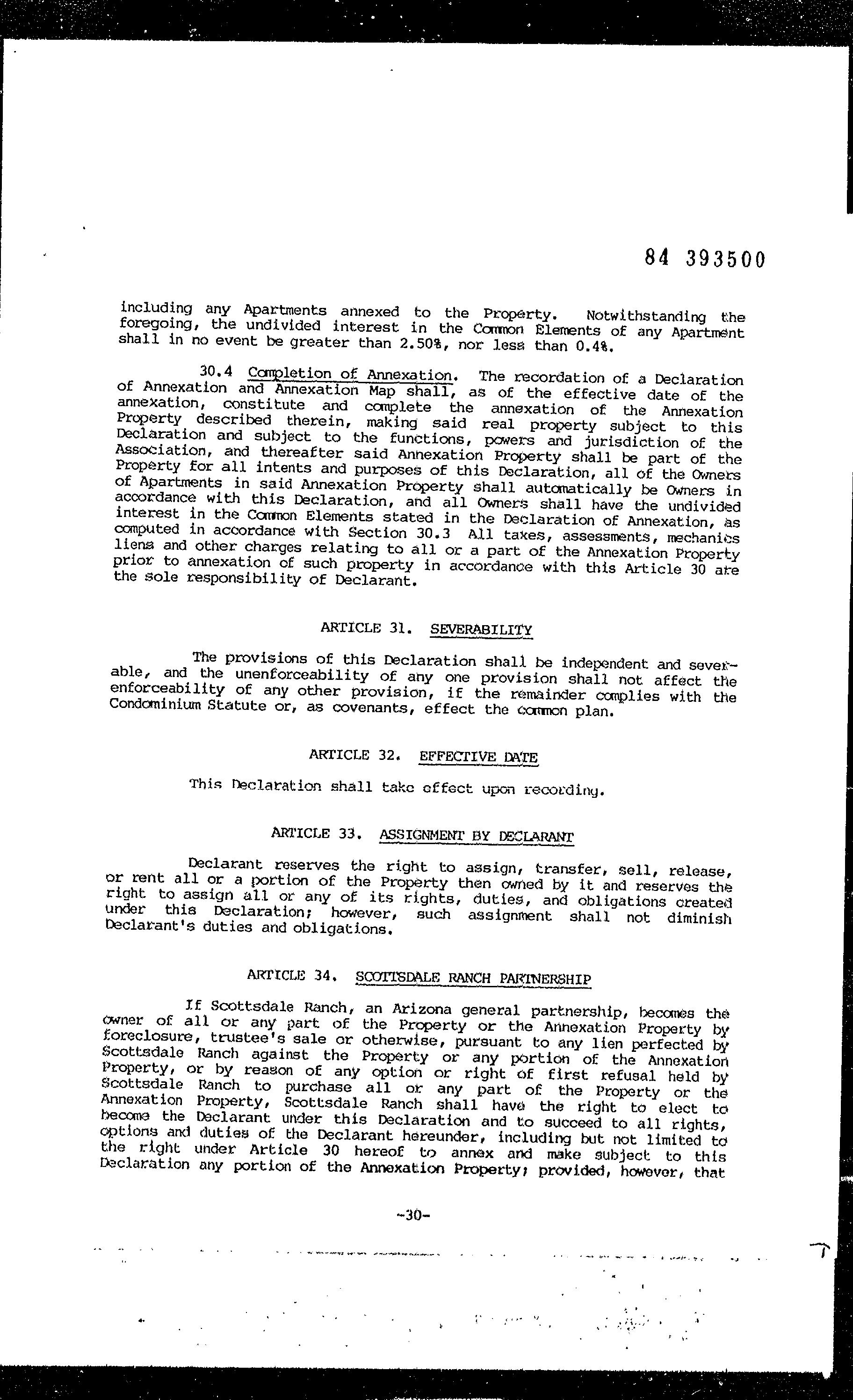 84 393500

including any Apartments annexed to the Property. Notwithstanding the foregoing, the undivided interest in the Common Elements of any Apartment shall in no event be greater than 2.50%, nor less than 0.4%.

30.4 Completion of Annexation. The recordation of a Declaration of Annexation and Annexation Map shall, as of the effective date of the annexation, constitute and complete the annexation of the Annexation Property described therein, making said real property subject to this Declaration and subject to the functions, powers and jurisdiction of the Association, and thereafter said Annexation Property shall be part of the Property for all intents and purposes of this Declaration, all of the Owners of Apartments in said Annexation Property shall automatically be Owners in accordance with this Declaration, and all Owners shall have the undivided interest in the Common Elements stated in the Declaration of Annexation, as computed in accordance with Section 30.3 All taxes, assessments, mechanics liens and other charges relating to all or a part of the Annexation Property prior to annexation of such property in accordance with this Article 30 are the sole responsibility of Declarant.

ARTICLE 31. SEVERABILITY

The provisions of this Declaration shall be independent and severable, and the unenforceability of any one provision shall not affect the enforceability of any other provision, if the remainder complies with the Condominium Statute or, as covenants, effect the common plan.

ARTICLE 32. EFFECTIVE DATE

This Declaration shall take effect upon recording.

ARTICLE 33. ASSIGNMENT BY DECLARANT

Declarant reserves the right to assign, transfer, sell, release, or rent all or a portion of the Property then owned by it and reserves the right to assign all or any of its rights, duties, and obligations created under this Declaration; however, such assignment shall not diminish Declarant's duties and obligations.

ARTICLE 34. SCOTTSDALE RANCH PARTNERSHIP

If Scottsdale Ranch, an Arizona general partnership, becomes the owner of all or any part of the Property or the Annexation Property by foreclosure, trustee's sale or otherwise, pursuant to any lien perfected by Scottsdale Ranch against the Property or any portion of the Annexation Property, or by reason of any option or right of first refusal held by Scottsdale Ranch to purchase all or any part of the Property or the Annexation Property, Scottsdale Ranch shall have the right to elect to become the Declarant under this Declaration and to succeed to all rights, options and duties of the Declarant hereunder, including but not limited to the right under Article 30 hereof to annex and make subject to this Declaration any portion of the Annexation Property; provided, however, that

-30-